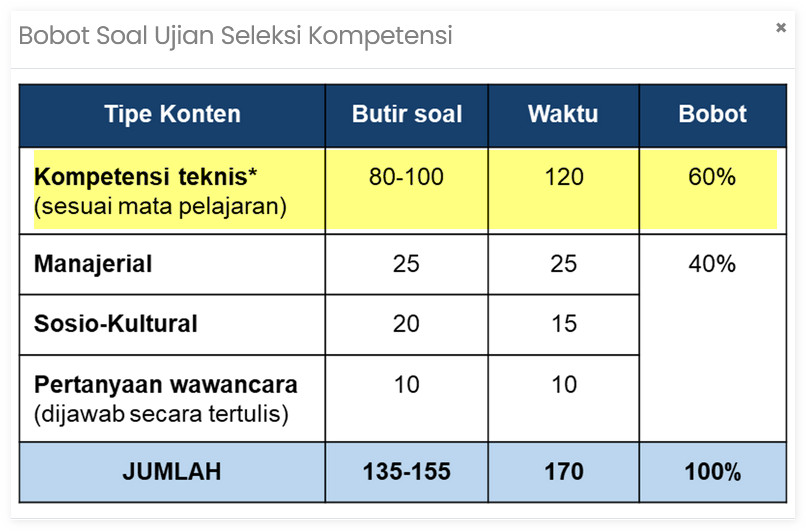 Bobot Soal Ujian Seleksi Kompetensi

×

| Tipe Konten | Butir soal | Waktu | Bobot |
|---|---|---|---|
| Kompetensi teknis* (sesuai mata pelajaran) | 80-100 | 120 | 60% |
| Manajerial | 25 | 25 | 40% |
| Sosio-Kultural | 20 | 15 | |
| Pertanyaan wawancara (dijawab secara tertulis) | 10 | 10 | |
| JUMLAH | 135-155 | 170 | 100% |